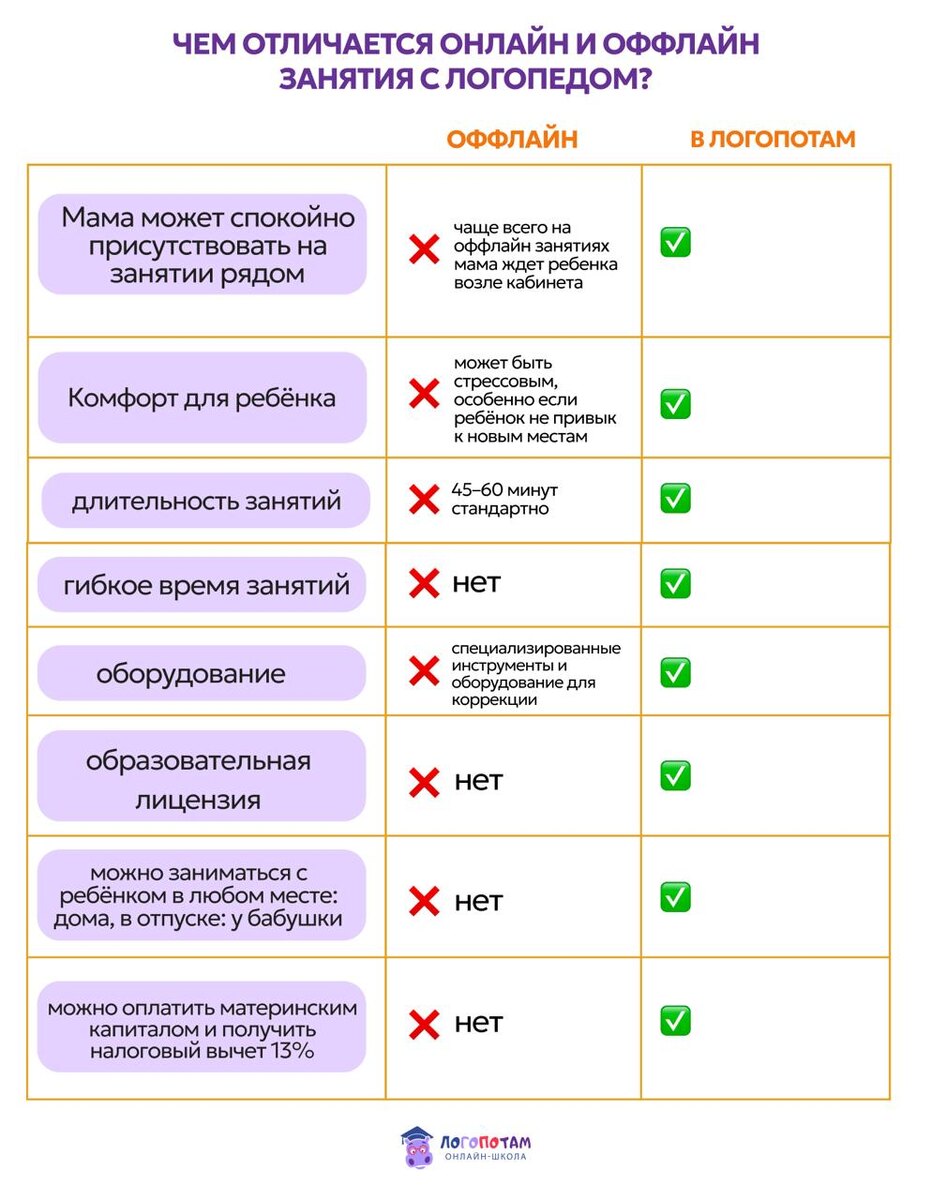 ЧЕМ ОТЛИЧАЕТСЯ ОНЛАЙН И ОФФЛАЙН ЗАНЯТИЯ С ЛОГОПЕДОМ?

| | ОФФЛАЙН | В ЛОГОПОТАМ |
|---|---|---|
| Мама может спокойно присутствовать на занятии рядом | ❌ чаще всего на оффлайн занятиях мама ждет ребенка возле кабинета | ✅ |
| Комфорт для ребёнка | ❌ может быть стрессовым, особенно если ребёнок не привык к новым местам | ✅ |
| длительность занятий | ❌ 45–60 минут стандартно | ✅ |
| гибкое время занятий | ❌ нет | ✅ |
| оборудование | ❌ специализированные инструменты и оборудование для коррекции | ✅ |
| образовательная лицензия | ❌ нет | ✅ |
| можно заниматься с ребёнком в любом месте: дома, в отпуске: у бабушки | ❌ нет | ✅ |
| можно оплатить материнским капиталом и получить налоговый вычет 13% | ❌ нет | ✅ |

ЛОГОПОТАМ
ОНЛАЙН-ШКОЛА